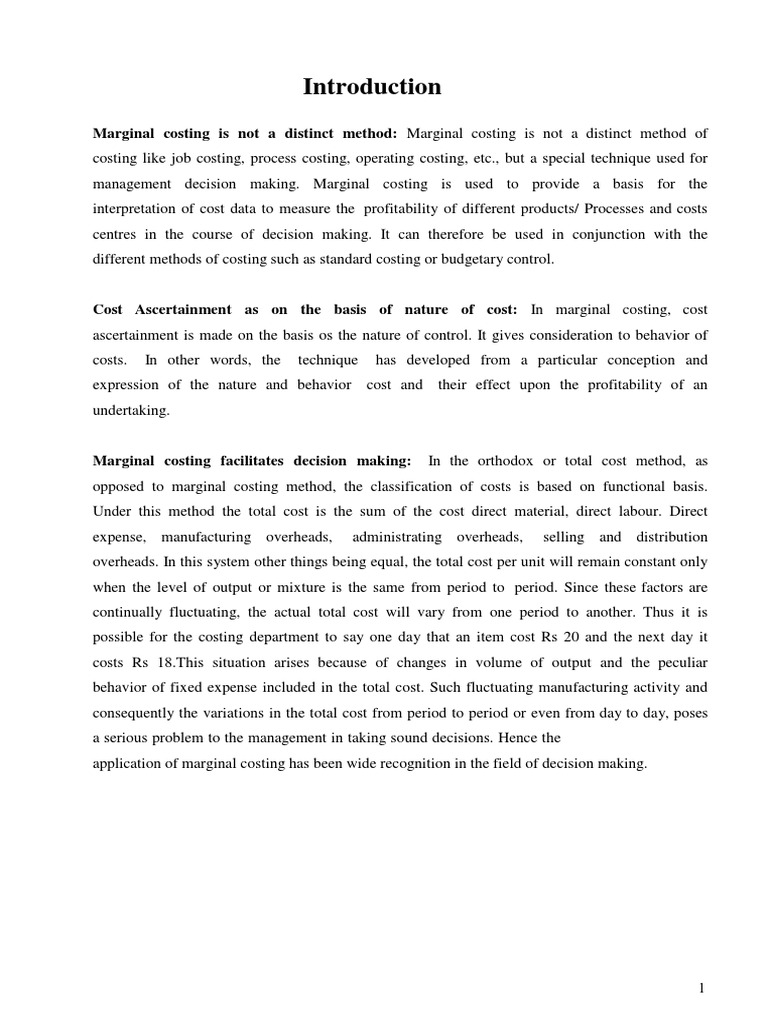 Introduction

Marginal costing is not a distinct method: Marginal costing is not a distinct method of costing like job costing, process costing, operating costing, etc., but a special technique used for management decision making. Marginal costing is used to provide a basis for the interpretation of cost data to measure the profitability of different products/ Processes and costs centres in the course of decision making. It can therefore be used in conjunction with the different methods of costing such as standard costing or budgetary control.

Cost Ascertainment as on the basis of nature of cost: In marginal costing, cost ascertainment is made on the basis os the nature of control. It gives consideration to behavior of costs. In other words, the technique has developed from a particular conception and expression of the nature and behavior cost and their effect upon the profitability of an undertaking.

Marginal costing facilitates decision making: In the orthodox or total cost method, as opposed to marginal costing method, the classification of costs is based on functional basis. Under this method the total cost is the sum of the cost direct material, direct labour. Direct expense, manufacturing overheads, administrating overheads, selling and distribution overheads. In this system other things being equal, the total cost per unit will remain constant only when the level of output or mixture is the same from period to period. Since these factors are continually fluctuating, the actual total cost will vary from one period to another. Thus it is possible for the costing department to say one day that an item cost Rs 20 and the next day it costs Rs 18.This situation arises because of changes in volume of output and the peculiar behavior of fixed expense included in the total cost. Such fluctuating manufacturing activity and consequently the variations in the total cost from period to period or even from day to day, poses a serious problem to the management in taking sound decisions. Hence the
application of marginal costing has been wide recognition in the field of decision making.

1